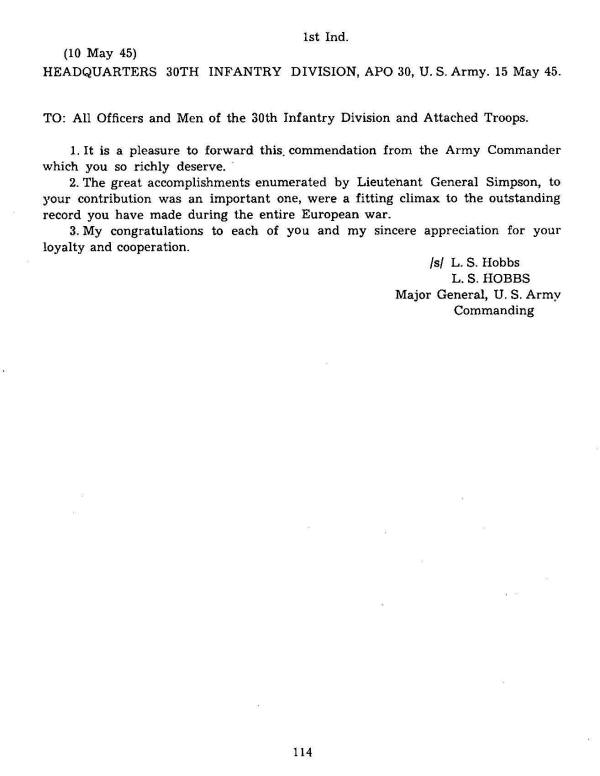 1st Ind.

(10 May 45)
HEADQUARTERS 30TH INFANTRY DIVISION, APO 30, U. S. Army. 15 May 45.

TO: All Officers and Men of the 30th Infantry Division and Attached Troops.

1. It is a pleasure to forward this commendation from the Army Commander which you so richly deserve.

2. The great accomplishments enumerated by Lieutenant General Simpson, to your contribution was an important one, were a fitting climax to the outstanding record you have made during the entire European war.

3. My congratulations to each of you and my sincere appreciation for your loyalty and cooperation.

/s/ L. S. Hobbs
L. S. HOBBS
Major General, U. S. Army
Commanding

114